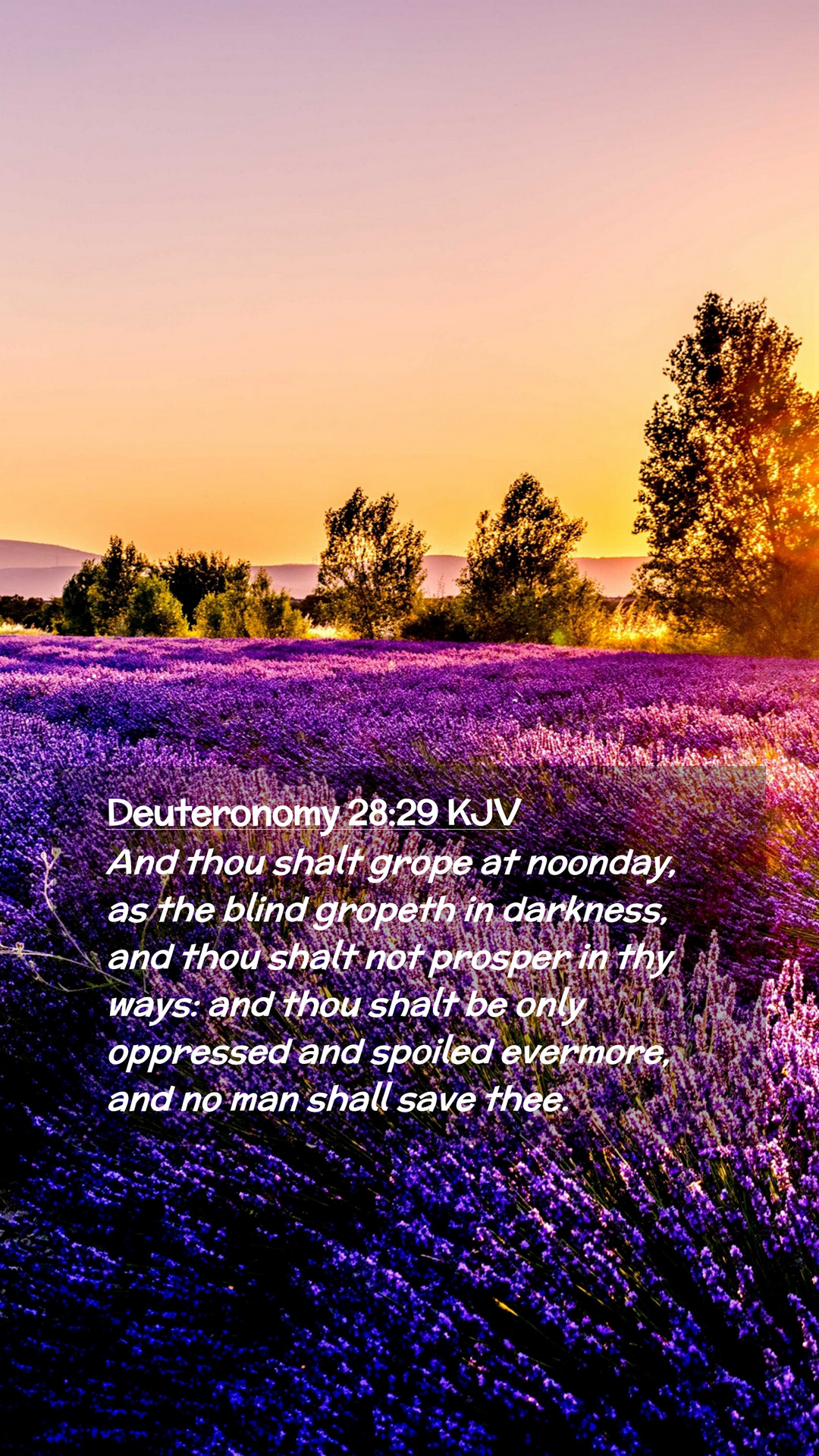 Deuteronomy 28:29 KJV
And thou shalt grope at noonday, as the blind gropeth in darkness, and thou shalt not prosper in thy ways: and thou shalt be only oppressed and spoiled evermore, and no man shall save thee.